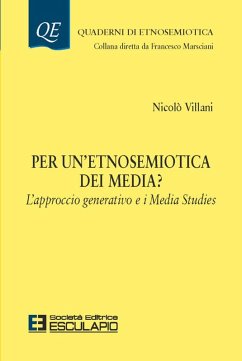 QE

QUADERNI DI ETNOSEMIOTICA
Collana diretta da Francesco Marsciani

Nicolò Villani

PER UN'ETNOSEMIOTICA DEI MEDIA?
L'approccio generativo e i Media Studies

Società Editrice
ESCULAPIO